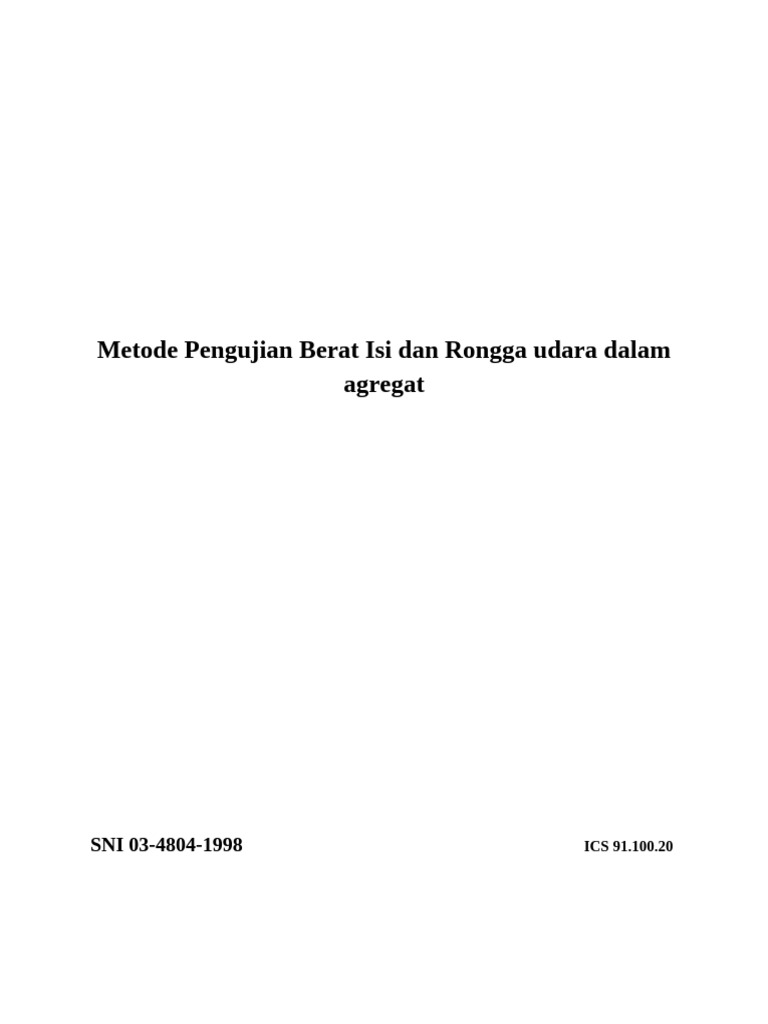 Metode Pengujian Berat Isi dan Rongga udara dalam agregat

SNI 03-4804-1998

ICS 91.100.20